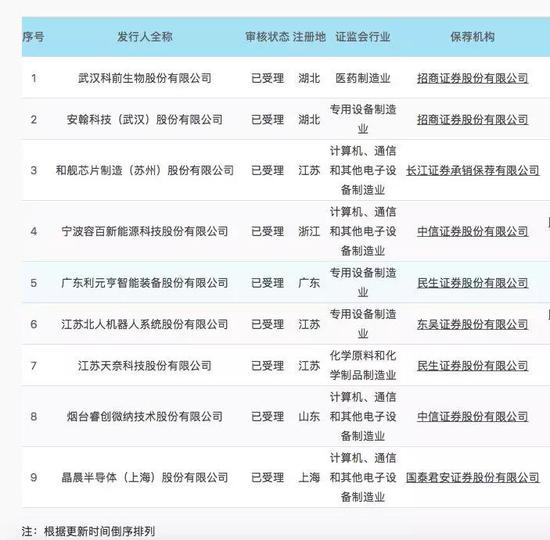 | 序号 | 发行人全称 | 审核状态 | 注册地 | 证监会行业 | 保荐机构 |
|---|---|---|---|---|---|
| 1 | 武汉科前生物股份有限公司 | 已受理 | 湖北 | 医药制造业 | 招商证券股份有限公司 |
| 2 | 安翰科技（武汉）股份有限公司 | 已受理 | 湖北 | 专用设备制造业 | 招商证券股份有限公司 |
| 3 | 和舰芯片制造（苏州）股份有限公司 | 已受理 | 江苏 | 计算机、通信和其他电子设备制造业 | 长江证券承销保荐有限公司 |
| 4 | 宁波容百新能源科技股份有限公司 | 已受理 | 浙江 | 计算机、通信和其他电子设备制造业 | 中信证券股份有限公司 |
| 5 | 广东利元亨智能装备股份有限公司 | 已受理 | 广东 | 专用设备制造业 | 民生证券股份有限公司 |
| 6 | 江苏北人机器人系统股份有限公司 | 已受理 | 江苏 | 专用设备制造业 | 东吴证券股份有限公司 |
| 7 | 江苏天奈科技股份有限公司 | 已受理 | 江苏 | 化学原料和化学制品制造业 | 民生证券股份有限公司 |
| 8 | 烟台睿创微纳技术股份有限公司 | 已受理 | 山东 | 计算机、通信和其他电子设备制造业 | 中信证券股份有限公司 |
| 9 | 晶晨半导体（上海）股份有限公司 | 已受理 | 上海 | 计算机、通信和其他电子设备制造业 | 国泰君安证券股份有限公司 |

注：根据更新时间倒序排列